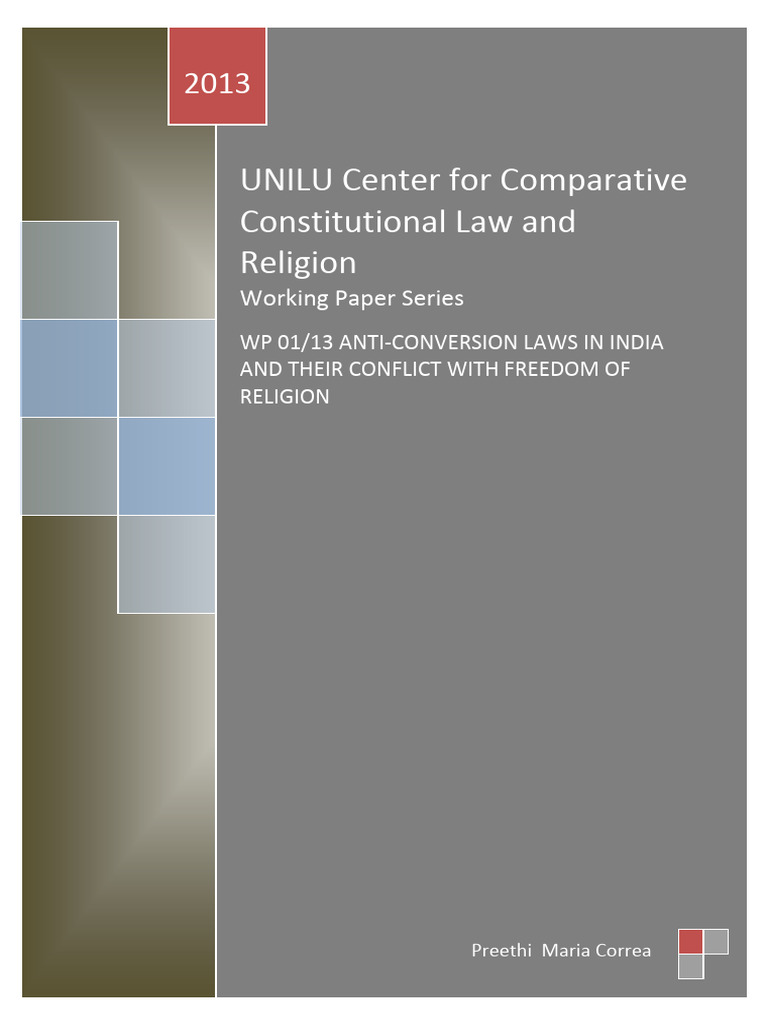 2013

UNILU Center for Comparative Constitutional Law and Religion
Working Paper Series

WP 01/13 ANTI-CONVERSION LAWS IN INDIA AND THEIR CONFLICT WITH FREEDOM OF RELIGION

Preethi Maria Correa